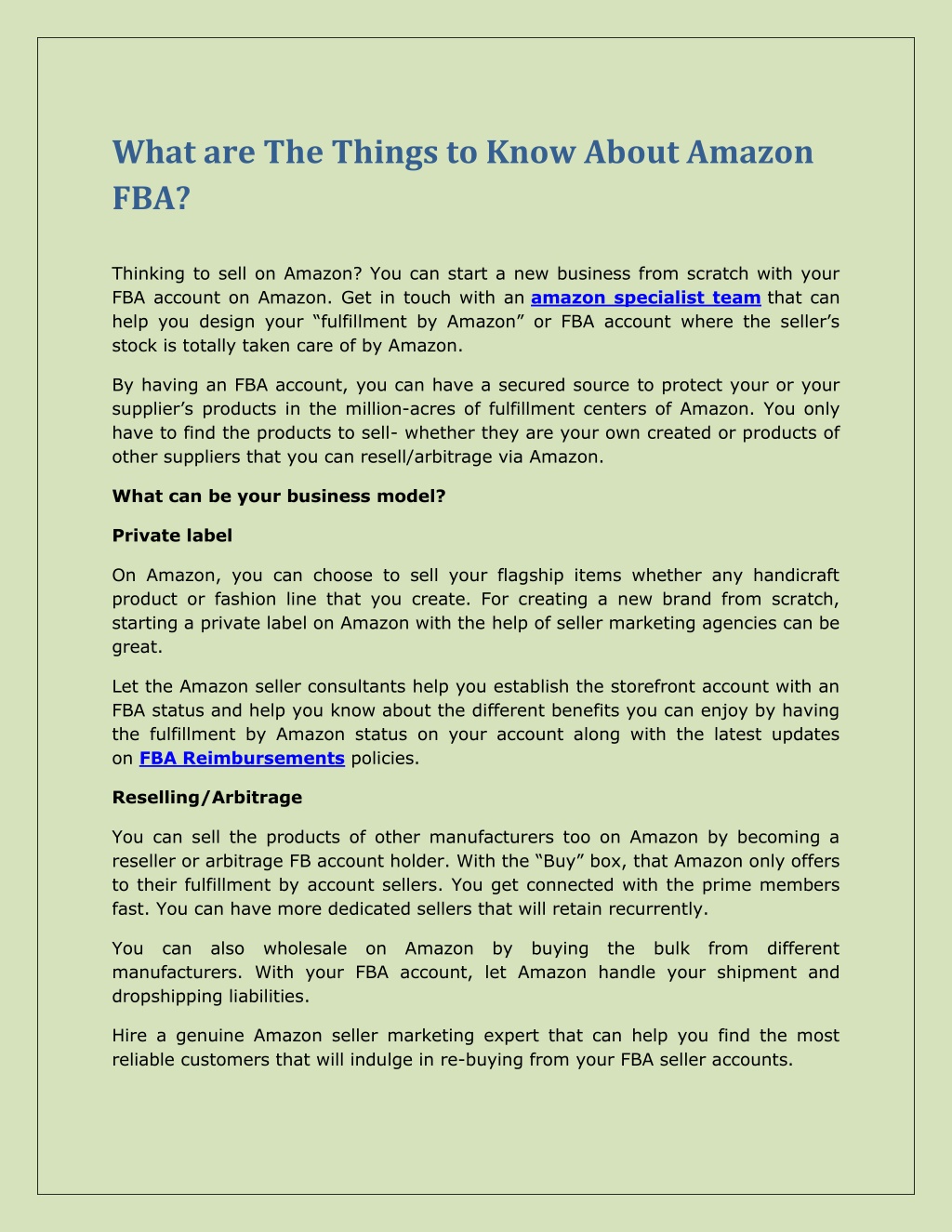 What are The Things to Know About Amazon FBA?

Thinking to sell on Amazon? You can start a new business from scratch with your FBA account on Amazon. Get in touch with an amazon specialist team that can help you design your “fulfillment by Amazon” or FBA account where the seller’s stock is totally taken care of by Amazon.

By having an FBA account, you can have a secured source to protect your or your supplier’s products in the million-acres of fulfillment centers of Amazon. You only have to find the products to sell- whether they are your own created or products of other suppliers that you can resell/arbitrage via Amazon.

What can be your business model?

Private label

On Amazon, you can choose to sell your flagship items whether any handicraft product or fashion line that you create. For creating a new brand from scratch, starting a private label on Amazon with the help of seller marketing agencies can be great.

Let the Amazon seller consultants help you establish the storefront account with an FBA status and help you know about the different benefits you can enjoy by having the fulfillment by Amazon status on your account along with the latest updates on FBA Reimbursements policies.

Reselling/Arbitrage

You can sell the products of other manufacturers too on Amazon by becoming a reseller or arbitrage FB account holder. With the “Buy” box, that Amazon only offers to their fulfillment by account sellers. You get connected with the prime members fast. You can have more dedicated sellers that will retain recurrently.

You can also wholesale on Amazon by buying the bulk from different manufacturers. With your FBA account, let Amazon handle your shipment and dropshipping liabilities.

Hire a genuine Amazon seller marketing expert that can help you find the most reliable customers that will indulge in re-buying from your FBA seller accounts.